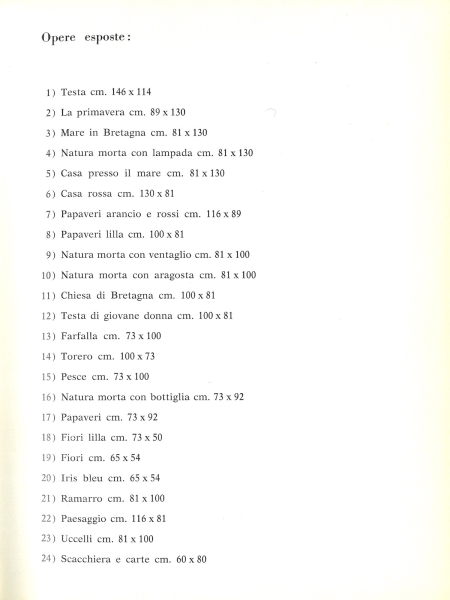 Opere esposte:

1) Testa cm. 146 x 114
2) La primavera cm. 89 x 130
3) Mare in Bretagna cm. 81 x 130
4) Natura morta con lampada cm. 81 x 130
5) Casa presso il mare cm. 81 x 130
6) Casa rossa cm. 130 x 81
7) Papaveri arancio e rossi cm. 116 x 89
8) Papaveri lilla cm. 100 x 81
9) Natura morta con ventaglio cm. 81 x 100
10) Natura morta con aragosta cm. 81 x 100
11) Chiesa di Bretagna cm. 100 x 81
12) Testa di giovane donna cm. 100 x 81
13) Farfalla cm. 73 x 100
14) Torero cm. 100 x 73
15) Pesce cm. 73 x 100
16) Natura morta con bottiglia cm. 73 x 92
17) Papaveri cm. 73 x 92
18) Fiori lilla cm. 73 x 50
19) Fiori cm. 65 x 54
20) Iris bleu cm. 65 x 54
21) Ramarro cm. 81 x 100
22) Paesaggio cm. 116 x 81
23) Uccelli cm. 81 x 100
24) Scacchiera e carte cm. 60 x 80